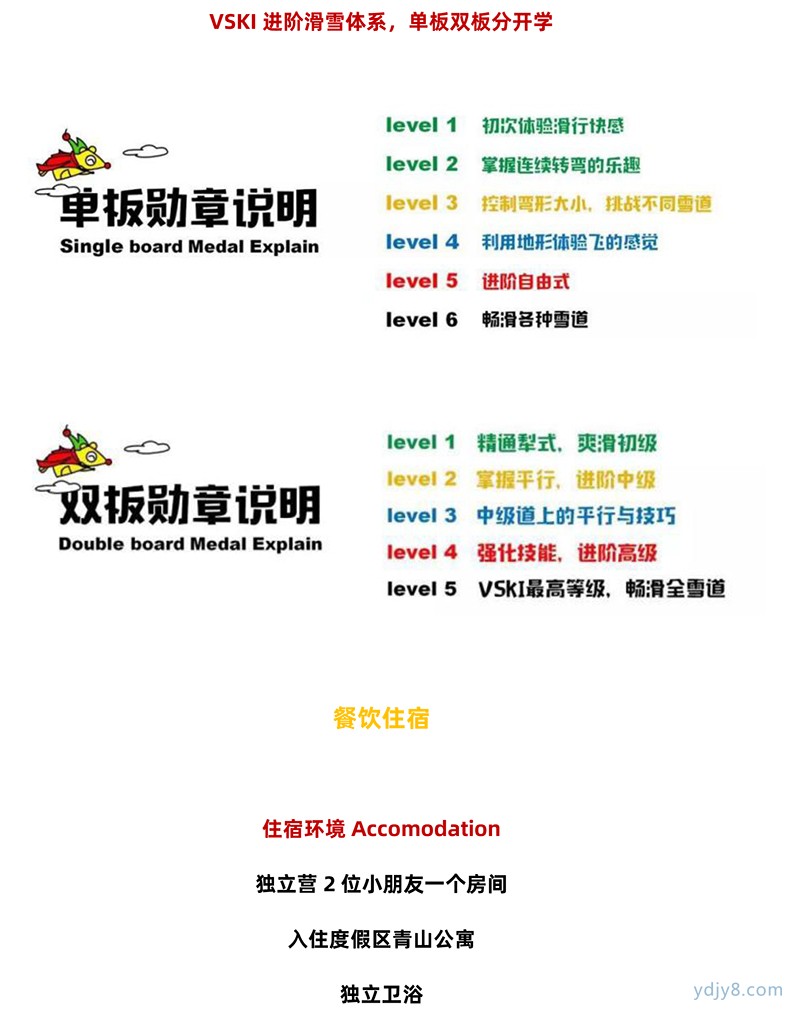 VSKI 进阶滑雪体系，单板双板分开学

单板勋章说明
Single board Medal Explain

level 1 初次体验滑行快感
level 2 掌握连续转弯的乐趣
level 3 控制弯形大小，挑战不同雪道
level 4 利用地形体验飞的感觉
level 5 进阶自由式
level 6 畅滑各种雪道

双板勋章说明
Double board Medal Explain

level 1 精通犁式，爽滑初级
level 2 掌握平行，进阶中级
level 3 中级道上的平行与技巧
level 4 强化技能，进阶高级
level 5 VSKI最高等级，畅滑全雪道

餐饮住宿

住宿环境 Accomodation

独立营 2 位小朋友一个房间

入住度假区青山公寓

独立卫浴

ydjy8.com